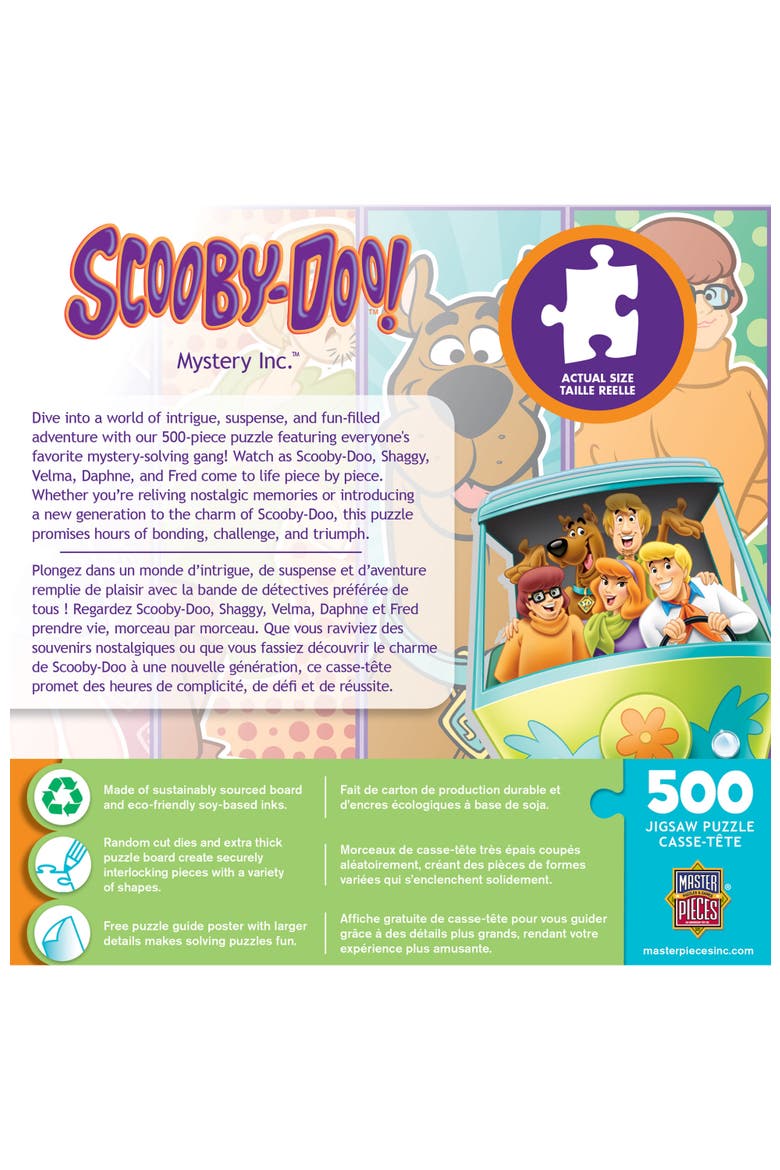 SCOOBY-DOO!™

Mystery Inc.™

ACTUAL SIZE
TAILLE REELLE

Dive into a world of intrigue, suspense, and fun-filled adventure with our 500-piece puzzle featuring everyone's favorite mystery-solving gang! Watch as Scooby-Doo, Shaggy, Velma, Daphne, and Fred come to life piece by piece. Whether you're reliving nostalgic memories or introducing a new generation to the charm of Scooby-Doo, this puzzle promises hours of bonding, challenge, and triumph.

Plongez dans un monde d'intrigue, de suspense et d'aventure remplie de plaisir avec la bande de détectives préférée de tous ! Regardez Scooby-Doo, Shaggy, Velma, Daphne et Fred prendre vie, morceau par morceau. Que vous raviviez des souvenirs nostalgiques ou que vous fassiez découvrir le charme de Scooby-Doo à une nouvelle génération, ce casse-tête promet des heures de complicité, de défi et de réussite.

Made of sustainably sourced board and eco-friendly soy-based inks.

Random cut dies and extra thick puzzle board create securely interlocking pieces with a variety of shapes.

Free puzzle guide poster with larger details makes solving puzzles fun.

Fait de carton de production durable et d'encres écologiques à base de soja.

Morceaux de casse-tête très épais coupés aléatoirement, créant des pièces de formes variées qui s'enclenchent solidement.

Affiche gratuite de casse-tête pour vous guider grâce à des détails plus grands, rendant votre expérience plus amusante.

500
JIGSAW PUZZLE
CASSE-TÊTE

MASTER PIECES®

masterpiecesinc.com